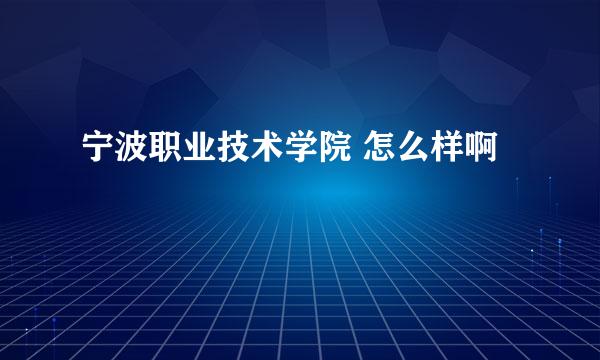 宁波职业技术学院 怎么样啊